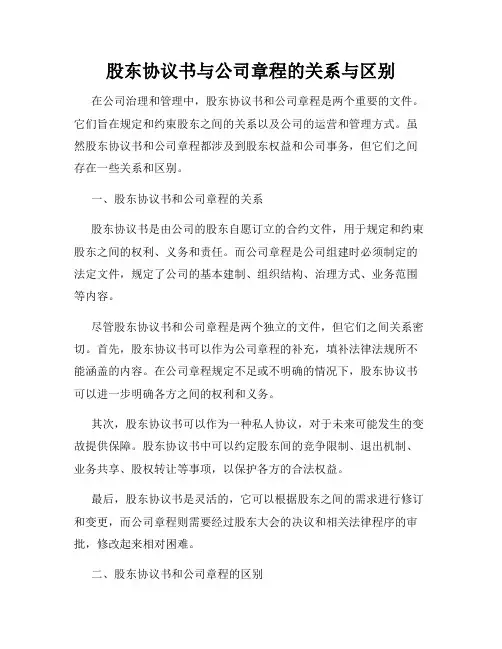 股东协议书与公司章程的关系与区别

在公司治理和管理中，股东协议书和公司章程是两个重要的文件。它们旨在规定和约束股东之间的关系以及公司的运营和管理方式。虽然股东协议书和公司章程都涉及到股东权益和公司事务，但它们之间存在一些关系和区别。

一、股东协议书和公司章程的关系

股东协议书是由公司的股东自愿订立的合约文件，用于规定和约束股东之间的权利、义务和责任。而公司章程是公司组建时必须制定的法定文件，规定了公司的基本建制、组织结构、治理方式、业务范围等内容。

尽管股东协议书和公司章程是两个独立的文件，但它们之间关系密切。首先，股东协议书可以作为公司章程的补充，填补法律法规所不能涵盖的内容。在公司章程规定不足或不明确的情况下，股东协议书可以进一步明确各方之间的权利和义务。

其次，股东协议书可以作为一种私人协议，对于未来可能发生的变故提供保障。股东协议书中可以约定股东间的竞争限制、退出机制、业务共享、股权转让等事项，以保护各方的合法权益。

最后，股东协议书是灵活的，它可以根据股东之间的需求进行修订和变更，而公司章程则需要经过股东大会的决议和相关法律程序的审批，修改起来相对困难。

二、股东协议书和公司章程的区别